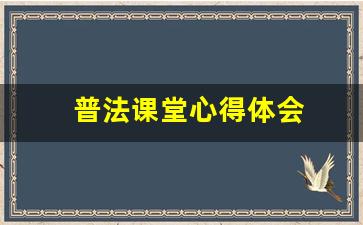 普法课堂心得体会